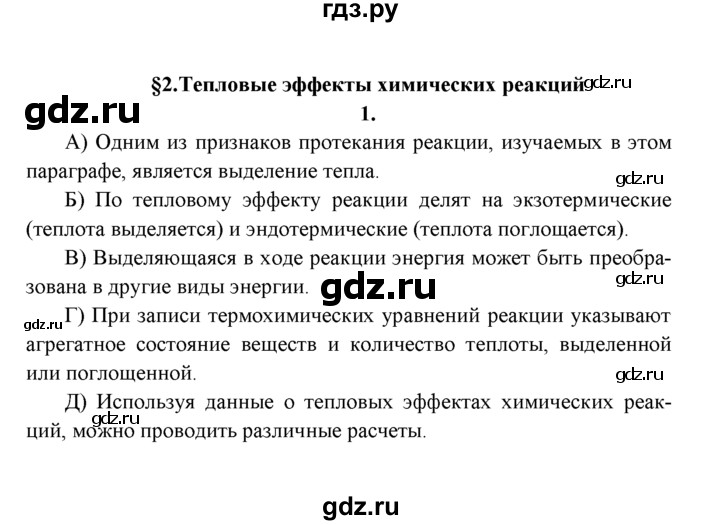 гдз.ру

§2.Тепловые эффекты химических реакций

1.

А) Одним из признаков протекания реакции, изучаемых в этом параграфе, является выделение тепла.

Б) По тепловому эффекту реакции делят на экзотермические (теплота выделяется) и эндотермические (теплота поглощается).

В) Выделяющаяся в ходе реакции энергия может быть преобразована в другие виды энергии.

Г) При записи термохимических уравнений реакции указывают агрегатное состояние веществ и количество теплоты, выделенной или поглощенной.

Д) Используя данные о тепловых эффектах химических реакций, можно проводить различные расчеты.

gdz.ru